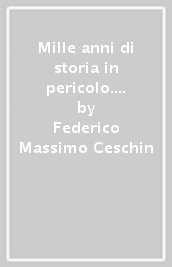 Mille anni di storia in pericolo.... by Federico Massimo Ceschin